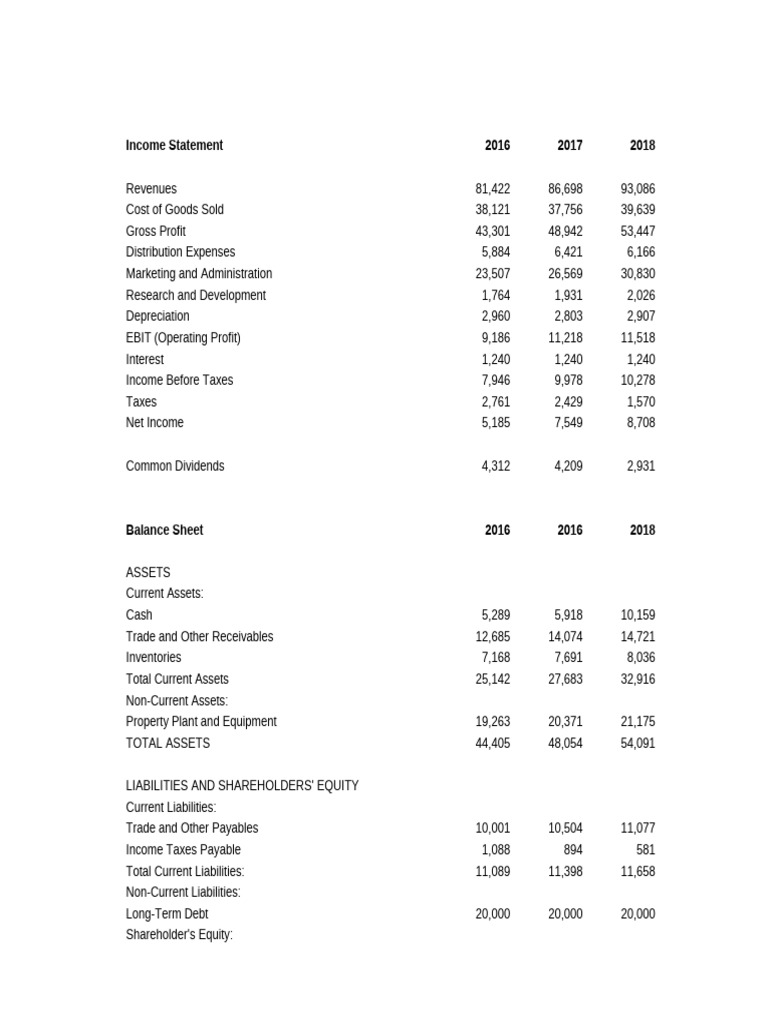 | Income Statement | 2016 | 2017 | 2018 |
|---|---|---|---|
| Revenues | 81,422 | 86,698 | 93,086 |
| Cost of Goods Sold | 38,121 | 37,756 | 39,639 |
| Gross Profit | 43,301 | 48,942 | 53,447 |
| Distribution Expenses | 5,884 | 6,421 | 6,166 |
| Marketing and Administration | 23,507 | 26,569 | 30,830 |
| Research and Development | 1,764 | 1,931 | 2,026 |
| Depreciation | 2,960 | 2,803 | 2,907 |
| EBIT (Operating Profit) | 9,186 | 11,218 | 11,518 |
| Interest | 1,240 | 1,240 | 1,240 |
| Income Before Taxes | 7,946 | 9,978 | 10,278 |
| Taxes | 2,761 | 2,429 | 1,570 |
| Net Income | 5,185 | 7,549 | 8,708 |
| Common Dividends | 4,312 | 4,209 | 2,931 |

| Balance Sheet | 2016 | 2016 | 2018 |
|---|---|---|---|
| ASSETS | | | |
| Current Assets: | | | |
| Cash | 5,289 | 5,918 | 10,159 |
| Trade and Other Receivables | 12,685 | 14,074 | 14,721 |
| Inventories | 7,168 | 7,691 | 8,036 |
| Total Current Assets | 25,142 | 27,683 | 32,916 |
| Non-Current Assets: | | | |
| Property Plant and Equipment | 19,263 | 20,371 | 21,175 |
| TOTAL ASSETS | 44,405 | 48,054 | 54,091 |
| LIABILITIES AND SHAREHOLDERS' EQUITY | | | |
| Current Liabilities: | | | |
| Trade and Other Payables | 10,001 | 10,504 | 11,077 |
| Income Taxes Payable | 1,088 | 894 | 581 |
| Total Current Liabilities: | 11,089 | 11,398 | 11,658 |
| Non-Current Liabilities: | | | |
| Long-Term Debt | 20,000 | 20,000 | 20,000 |
| Shareholder's Equity: | | | |